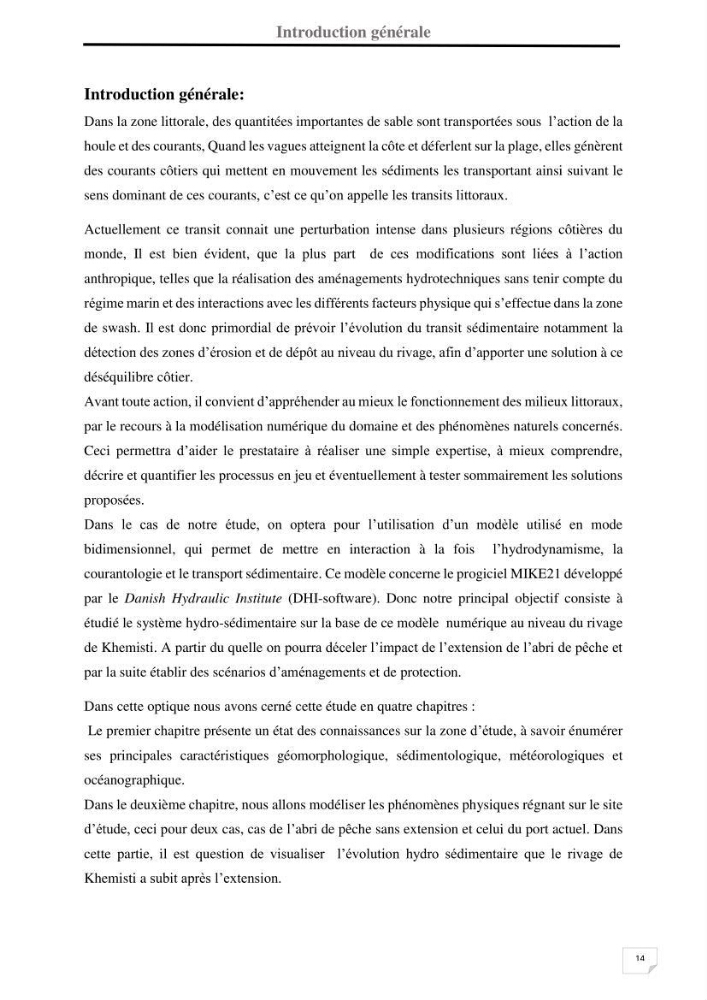 Introduction générale

Introduction générale:

Dans la zone littorale, des quantitées importantes de sable sont transportées sous l'action de la houle et des courants, Quand les vagues atteignent la côte et déferlent sur la plage, elles génèrent des courants côtiers qui mettent en mouvement les sédiments les transportant ainsi suivant le sens dominant de ces courants, c'est ce qu'on appelle les transits littoraux.

Actuellement ce transit connait une perturbation intense dans plusieurs régions côtières du monde, Il est bien évident, que la plus part de ces modifications sont liées à l'action anthropique, telles que la réalisation des aménagements hydrotechniques sans tenir compte du régime marin et des interactions avec les différents facteurs physique qui s'effectue dans la zone de swash. Il est donc primordial de prévoir l'évolution du transit sédimentaire notamment la détection des zones d'érosion et de dépôt au niveau du rivage, afin d'apporter une solution à ce déséquilibre côtier.

Avant toute action, il convient d'appréhender au mieux le fonctionnement des milieux littoraux, par le recours à la modélisation numérique du domaine et des phénomènes naturels concernés. Ceci permettra d'aider le prestataire à réaliser une simple expertise, à mieux comprendre, décrire et quantifier les processus en jeu et éventuellement à tester sommairement les solutions proposées.

Dans le cas de notre étude, on optera pour l'utilisation d'un modèle utilisé en mode bidimensionnel, qui permet de mettre en interaction à la fois l'hydrodynamisme, la courantologie et le transport sédimentaire. Ce modèle concerne le progiciel MIKE21 développé par le Danish Hydraulic Institute (DHI-software). Donc notre principal objectif consiste à étudié le système hydro-sédimentaire sur la base de ce modèle numérique au niveau du rivage de Khemisti. A partir du quelle on pourra déceler l'impact de l'extension de l'abri de pêche et par la suite établir des scénarios d'aménagements et de protection.

Dans cette optique nous avons cerné cette étude en quatre chapitres :

Le premier chapitre présente un état des connaissances sur la zone d'étude, à savoir énumérer ses principales caractéristiques géomorphologique, sédimentologique, météorologiques et océanographique.

Dans le deuxième chapitre, nous allons modéliser les phénomènes physiques régnant sur le site d'étude, ceci pour deux cas, cas de l'abri de pêche sans extension et celui du port actuel. Dans cette partie, il est question de visualiser l'évolution hydro sédimentaire que le rivage de Khemisti a subit après l'extension.

14